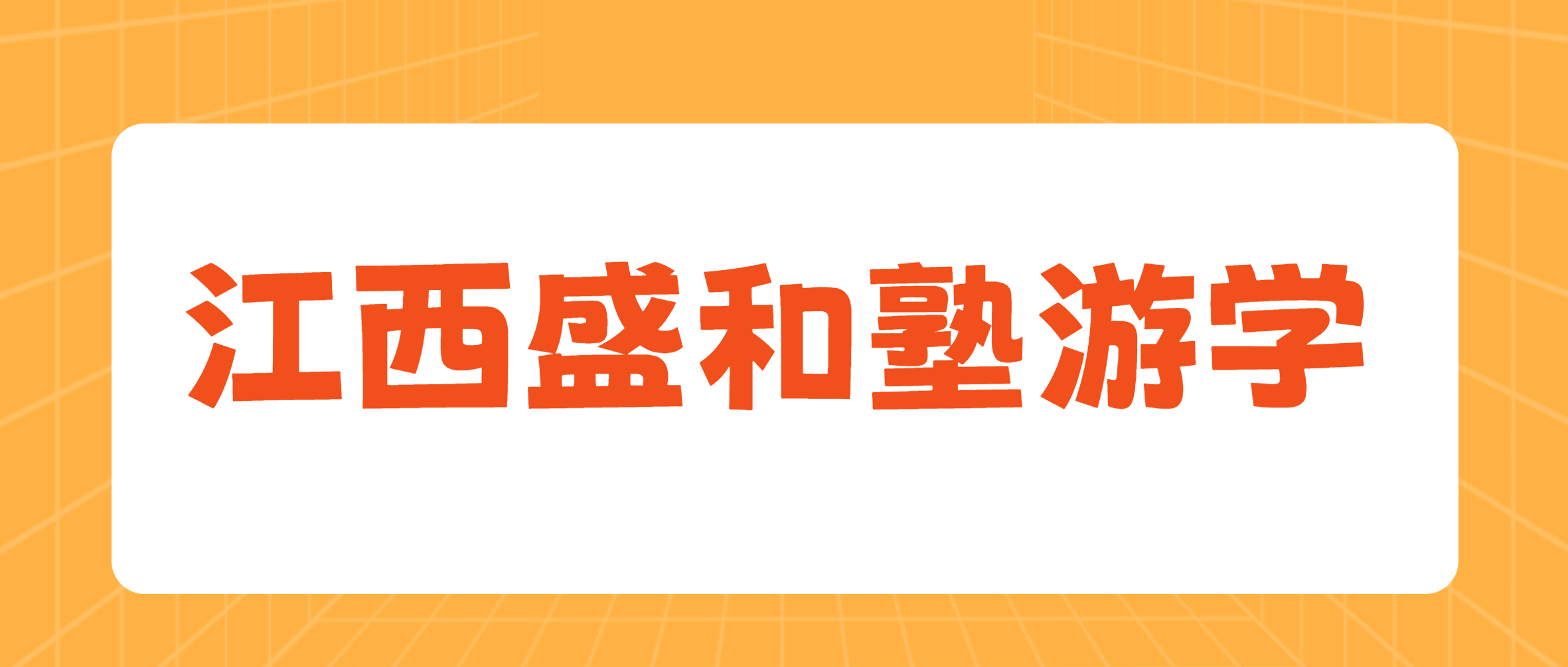 江西盛和塾游学